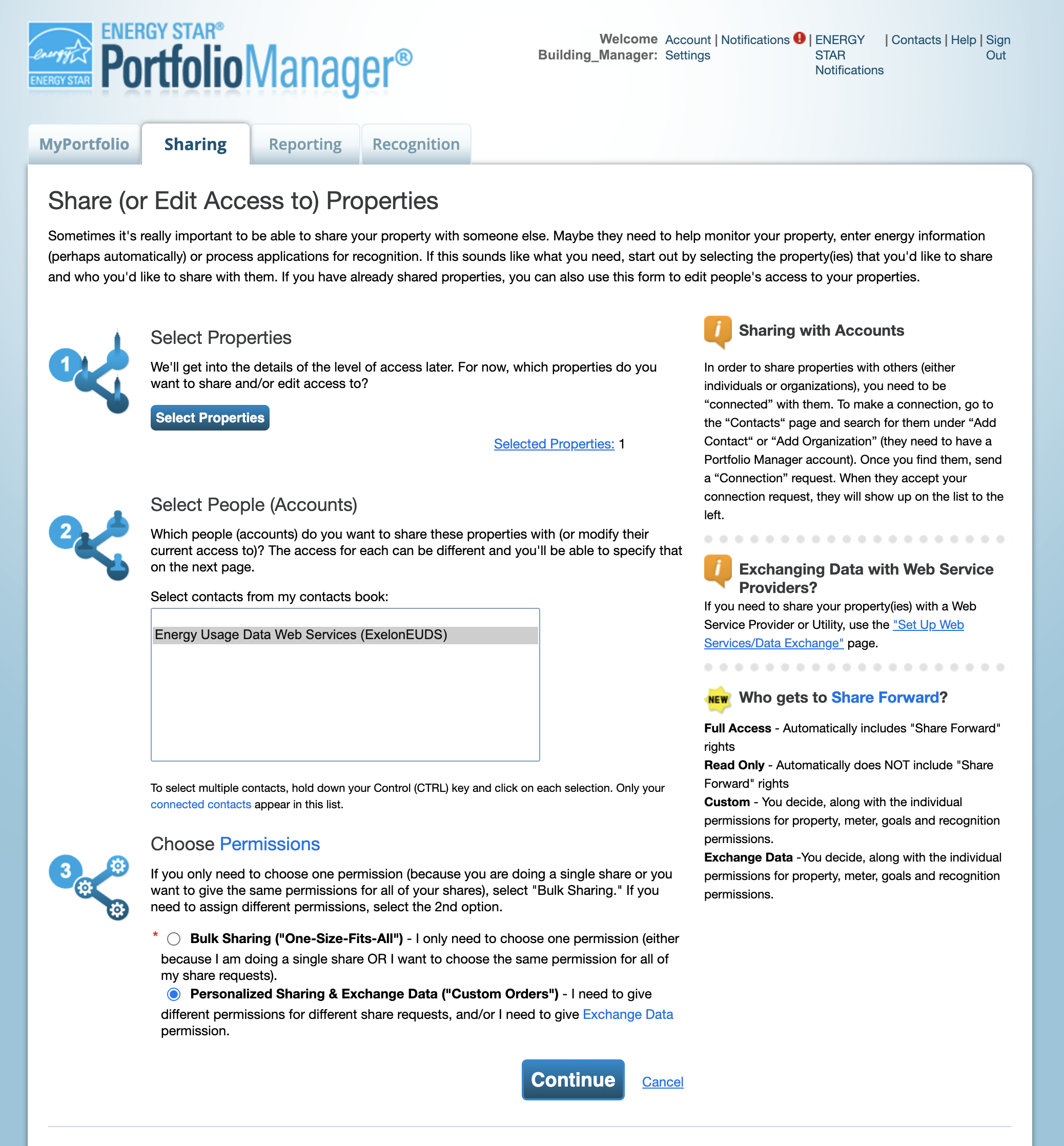 energy ENERGY STAR ENERGY STAR® PortfolioManager®

Welcome Building_Manager: Account Settings | Notifications | ENERGY STAR Notifications | Contacts | Help | Sign Out

MyPortfolio Sharing Reporting Recognition

Share (or Edit Access to) Properties

Sometimes it's really important to be able to share your property with someone else. Maybe they need to help monitor your property, enter energy information (perhaps automatically) or process applications for recognition. If this sounds like what you need, start out by selecting the property(ies) that you'd like to share and who you'd like to share with them. If you have already shared properties, you can also use this form to edit people's access to your properties.

1

Select Properties

We'll get into the details of the level of access later. For now, which properties do you want to share and/or edit access to?

Select Properties

Selected Properties: 1

2

Select People (Accounts)

Which people (accounts) do you want to share these properties with (or modify their current access to)? The access for each can be different and you'll be able to specify that on the next page.

Select contacts from my contacts book:

Energy Usage Data Web Services (ExelonEUDS)

To select multiple contacts, hold down your Control (CTRL) key and click on each selection. Only your connected contacts appear in this list.

3

Choose Permissions

If you only need to choose one permission (because you are doing a single share or you want to give the same permissions for all of your shares), select "Bulk Sharing." If you need to assign different permissions, select the 2nd option.

* Bulk Sharing ("One-Size-Fits-All") - I only need to choose one permission (either because I am doing a single share OR I want to choose the same permission for all of my share requests).

Personalized Sharing & Exchange Data ("Custom Orders") - I need to give different permissions for different share requests, and/or I need to give Exchange Data permission.

Continue Cancel

i Sharing with Accounts

In order to share properties with others (either individuals or organizations), you need to be “connected” with them. To make a connection, go to the “Contacts“ page and search for them under “Add Contact“ or “Add Organization” (they need to have a Portfolio Manager account). Once you find them, send a “Connection” request. When they accept your connection request, they will show up on the list to the left.

i Exchanging Data with Web Service Providers?

If you need to share your property(ies) with a Web Service Provider or Utility, use the "Set Up Web Services/Data Exchange" page.

NEW Who gets to Share Forward?

Full Access - Automatically includes "Share Forward" rights

Read Only - Automatically does NOT include "Share Forward" rights

Custom - You decide, along with the individual permissions for property, meter, goals and recognition permissions.

Exchange Data -You decide, along with the individual permissions for property, meter, goals and recognition permissions.